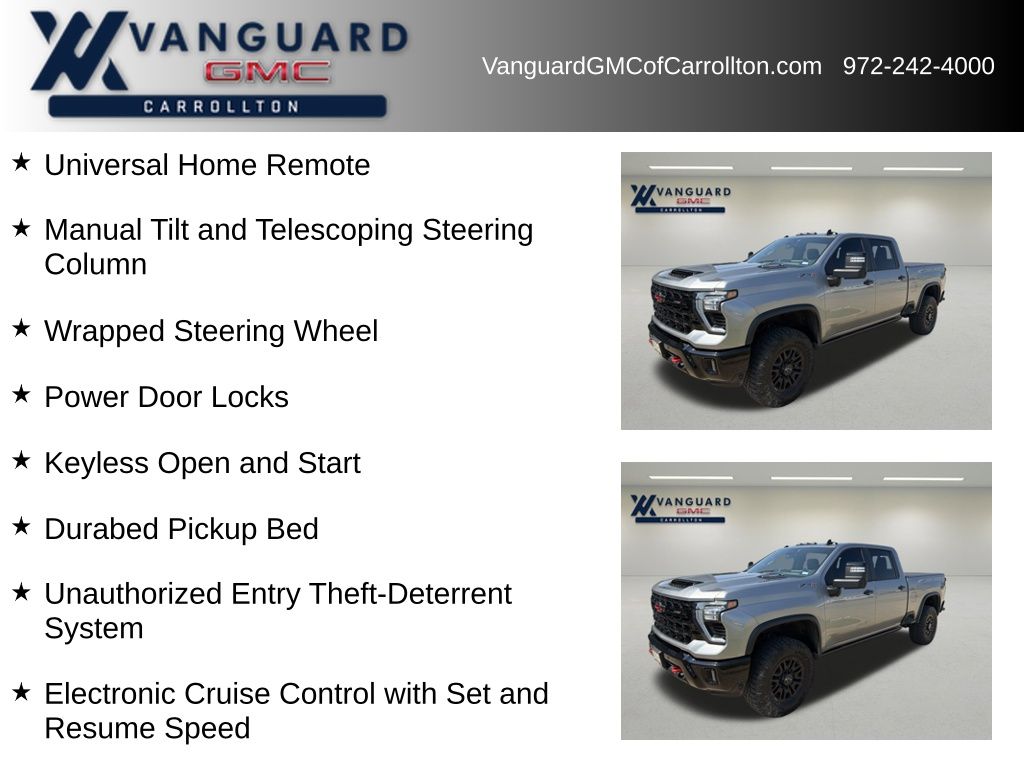 VANGUARD
GMC
CARROLLTON

VanguardGMCofCarrollton.com 972-242-4000

★ Universal Home Remote

★ Manual Tilt and Telescoping Steering Column

★ Wrapped Steering Wheel

★ Power Door Locks

★ Keyless Open and Start

★ Durabed Pickup Bed

★ Unauthorized Entry Theft-Deterrent System

★ Electronic Cruise Control with Set and Resume Speed

VANGUARD
GMC
CARROLLTON

VANGUARD
GMC
CARROLLTON